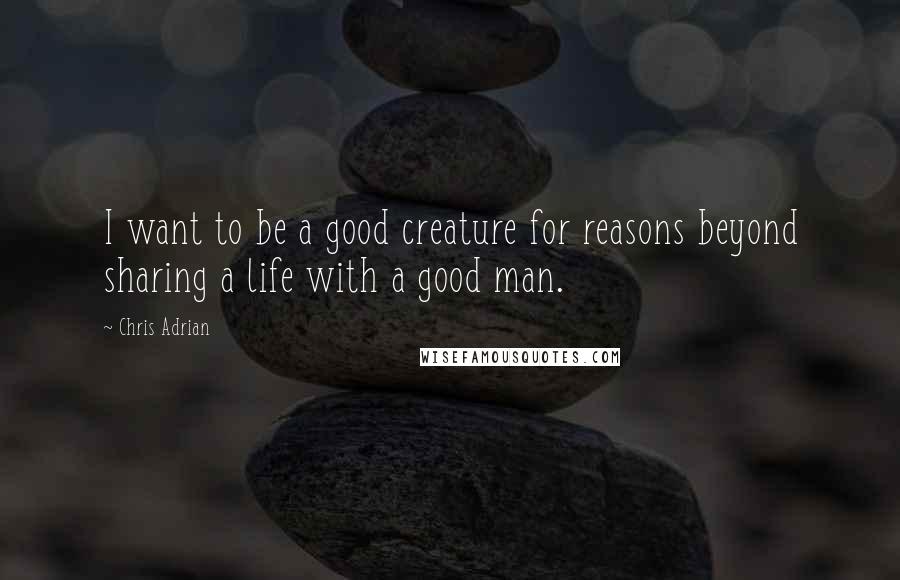 I want to be a good creature for reasons beyond sharing a life with a good man.

~ Chris Adrian

WISEFAMOUSQUOTES.COM